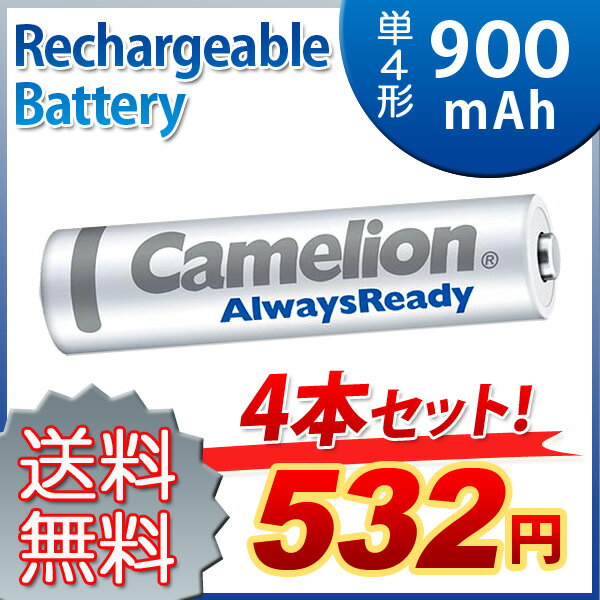 Rechargeable Battery

単4形 900 mAh

Camelion®
AlwaysReady

4本セット!

送料無料

532円